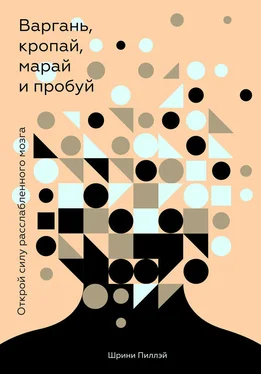 Варгань, кропай, марай и пробуй

Открой силу расслабленного мозга

Шрини Пиллэй